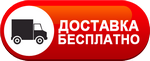 ДОСТАВКА
БЕСПЛАТНО